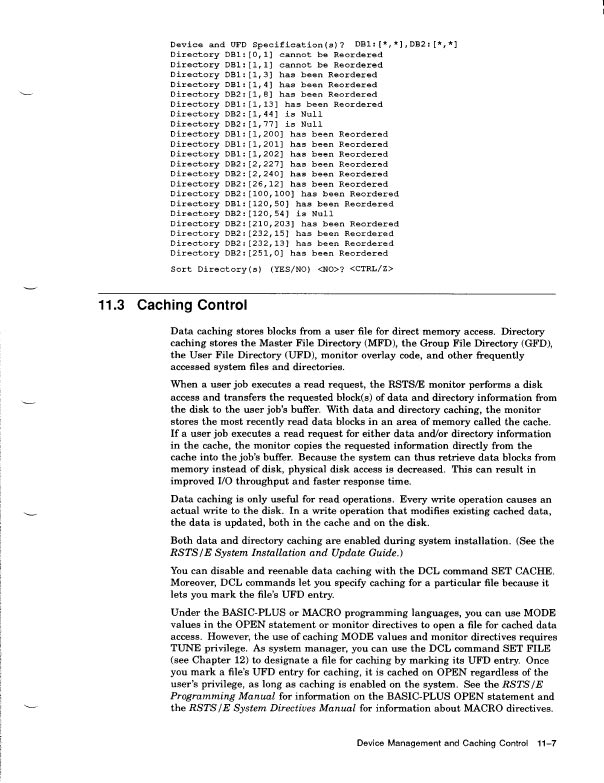 Device and UFD Specification(s)? DB1:[*,*],DB2:[*,*]
Directory DB1:[0,1] cannot be Reordered
Directory DB1:[1,1] cannot be Reordered
Directory DB1:[1,3] has been Reordered
Directory DB1:[1,4] has been Reordered
Directory DB2:[1,8] has been Reordered
Directory DB1:[1,13] has been Reordered
Directory DB2:[1,44] is Null
Directory DB2:[1,77] is Null
Directory DB1:[1,200] has been Reordered
Directory DB1:[1,201] has been Reordered
Directory DB1:[1,202] has been Reordered
Directory DB2:[2,227] has been Reordered
Directory DB2:[2,240] has been Reordered
Directory DB2:[26,12] has been Reordered
Directory DB2:[100,100] has been Reordered
Directory DB1:[120,50] has been Reordered
Directory DB2:[120,54] is Null
Directory DB2:[210,203] has been Reordered
Directory DB2:[232,15] has been Reordered
Directory DB2:[232,13] has been Reordered
Directory DB2:[251,0] has been Reordered

Sort Directory(s) (YES/NO) <NO>? <CTRL/Z>

11.3 Caching Control

Data caching stores blocks from a user file for direct memory access. Directory caching stores the Master File Directory (MFD), the Group File Directory (GFD), the User File Directory (UFD), monitor overlay code, and other frequently accessed system files and directories.

When a user job executes a read request, the RSTS/E monitor performs a disk access and transfers the requested block(s) of data and directory information from the disk to the user job's buffer. With data and directory caching, the monitor stores the most recently read data blocks in an area of memory called the cache. If a user job executes a read request for either data and/or directory information in the cache, the monitor copies the requested information directly from the cache into the job's buffer. Because the system can thus retrieve data blocks from memory instead of disk, physical disk access is decreased. This can result in improved I/O throughput and faster response time.

Data caching is only useful for read operations. Every write operation causes an actual write to the disk. In a write operation that modifies existing cached data, the data is updated, both in the cache and on the disk.

Both data and directory caching are enabled during system installation. (See the RSTS/E System Installation and Update Guide.)

You can disable and reenable data caching with the DCL command SET CACHE. Moreover, DCL commands let you specify caching for a particular file because it lets you mark the file's UFD entry.

Under the BASIC-PLUS or MACRO programming languages, you can use MODE values in the OPEN statement or monitor directives to open a file for cached data access. However, the use of caching MODE values and monitor directives requires TUNE privilege. As system manager, you can use the DCL command SET FILE (see Chapter 12) to designate a file for caching by marking its UFD entry. Once you mark a file's UFD entry for caching, it is cached on OPEN regardless of the user's privilege, as long as caching is enabled on the system. See the RSTS/E Programming Manual for information on the BASIC-PLUS OPEN statement and the RSTS/E System Directives Manual for information about MACRO directives.

Device Management and Caching Control 11–7